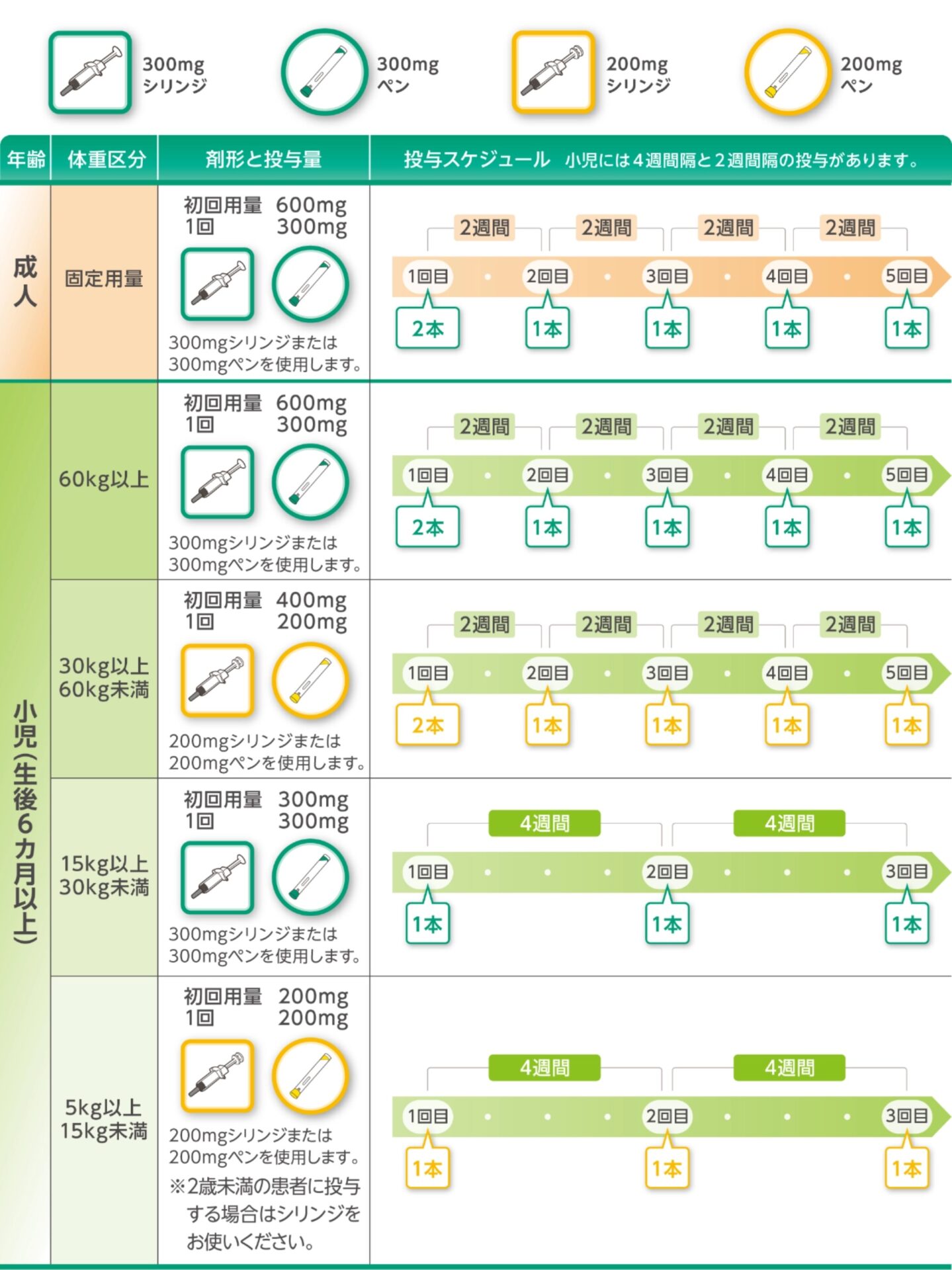 300mg シリンジ

300mg ペン

200mg シリンジ

200mg ペン

| 年齢 | 体重区分 | 剤形と投与量 | 投与スケジュール 小児には4週間隔と2週間隔の投与があります。 |
|---|---|---|---|
| 成人 | 固定用量 | 初回用量 600mg 1回 300mg 300mgシリンジまたは300mgペンを使用します。 | 2週間 2週間 2週間 2週間 1回目 2回目 3回目 4回目 5回目 2本 1本 1本 1本 1本 |
| 小児(生後6カ月以上) | 60kg以上 | 初回用量 600mg 1回 300mg 300mgシリンジまたは300mgペンを使用します。 | 2週間 2週間 2週間 2週間 1回目 2回目 3回目 4回目 5回目 2本 1本 1本 1本 1本 |
| | 30kg以上 60kg未満 | 初回用量 400mg 1回 200mg 200mgシリンジまたは200mgペンを使用します。 | 2週間 2週間 2週間 2週間 1回目 2回目 3回目 4回目 5回目 2本 1本 1本 1本 1本 |
| | 15kg以上 30kg未満 | 初回用量 300mg 1回 300mg 300mgシリンジまたは300mgペンを使用します。 | 4週間 4週間 1回目 2回目 3回目 1本 1本 1本 |
| | 5kg以上 15kg未満 | 初回用量 200mg 1回 200mg 200mgシリンジまたは200mgペンを使用します。 ※2歳未満の患者に投与する場合はシリンジをお使いください。 | 4週間 4週間 1回目 2回目 3回目 1本 1本 1本 |